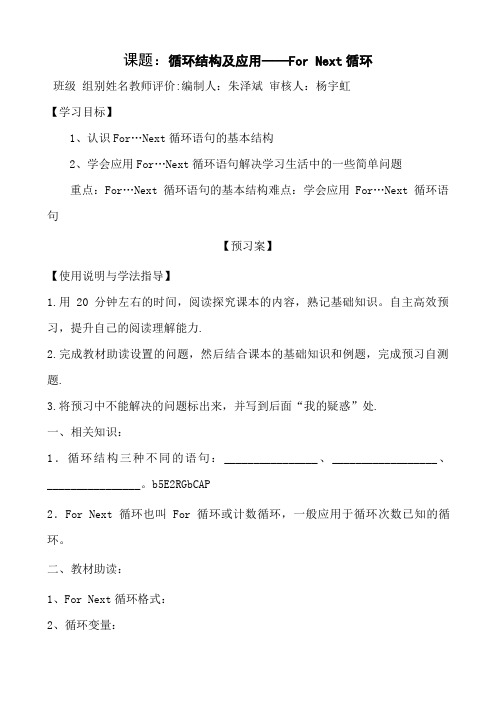 课题：循环结构及应用——For Next 循环

班级 组别姓名教师评价:编制人：朱泽斌 审核人：杨宇虹

【学习目标】

1、认识 For…Next 循环语句的基本结构

2、学会应用 For…Next 循环语句解决学习生活中的一些简单问题

重点：For…Next 循环语句的基本结构难点：学会应用 For…Next 循环语句

【预习案】

【使用说明与学法指导】

1.用 20 分钟左右的时间，阅读探究课本的内容，熟记基础知识。自主高效预习，提升自己的阅读理解能力.

2.完成教材助读设置的问题，然后结合课本的基础知识和例题，完成预习自测题.

3.将预习中不能解决的问题标出来，并写到后面“我的疑惑”处.

一、相关知识：

1．循环结构三种不同的语句：________________、__________________、________________。b5E2RGbCAP

2．For Next 循环也叫 For 循环或计数循环，一般应用于循环次数已知的循环。

二、教材助读：

1、For Next 循环格式：

2、循环变量：